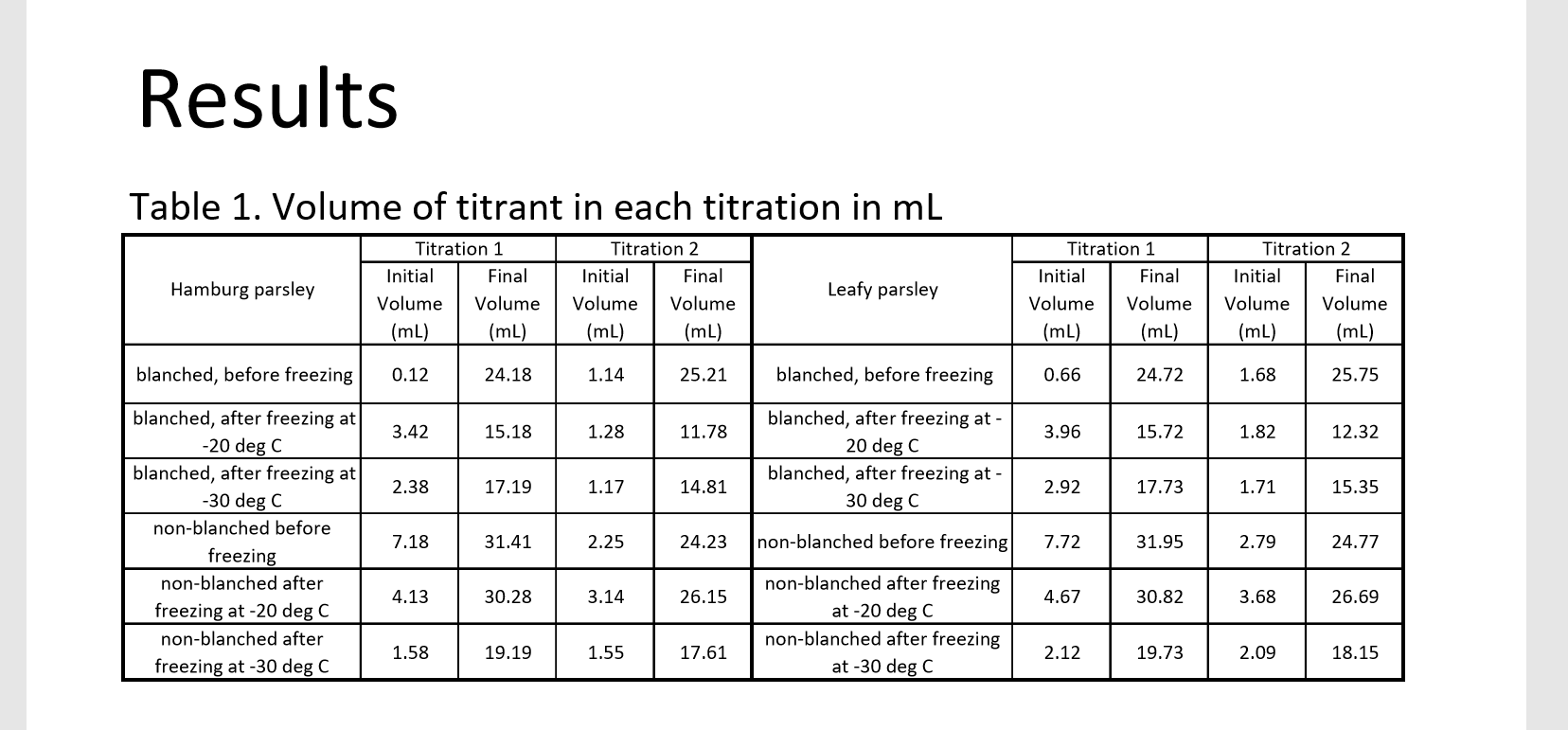 Results

Table 1. Volume of titrant in each titration in mL

| Hamburg parsley | Titration 1 Initial Volume (mL) | Titration 1 Final Volume (mL) | Titration 2 Initial Volume (mL) | Titration 2 Final Volume (mL) | Leafy parsley | Titration 1 Initial Volume (mL) | Titration 1 Final Volume (mL) | Titration 2 Initial Volume (mL) | Titration 2 Final Volume (mL) |
|---|---|---|---|---|---|---|---|---|---|
| blanched, before freezing | 0.12 | 24.18 | 1.14 | 25.21 | blanched, before freezing | 0.66 | 24.72 | 1.68 | 25.75 |
| blanched, after freezing at -20 deg C | 3.42 | 15.18 | 1.28 | 11.78 | blanched, after freezing at -20 deg C | 3.96 | 15.72 | 1.82 | 12.32 |
| blanched, after freezing at -30 deg C | 2.38 | 17.19 | 1.17 | 14.81 | blanched, after freezing at -30 deg C | 2.92 | 17.73 | 1.71 | 15.35 |
| non-blanched before freezing | 7.18 | 31.41 | 2.25 | 24.23 | non-blanched before freezing | 7.72 | 31.95 | 2.79 | 24.77 |
| non-blanched after freezing at -20 deg C | 4.13 | 30.28 | 3.14 | 26.15 | non-blanched after freezing at -20 deg C | 4.67 | 30.82 | 3.68 | 26.69 |
| non-blanched after freezing at -30 deg C | 1.58 | 19.19 | 1.55 | 17.61 | non-blanched after freezing at -30 deg C | 2.12 | 19.73 | 2.09 | 18.15 |